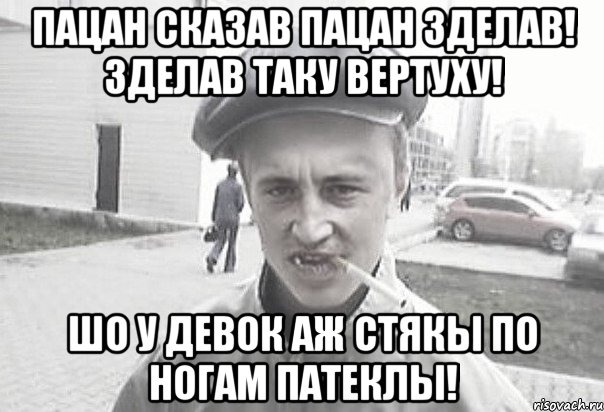 ПАЦАН СКАЗАВ ПАЦАН ЗДЕЛАВ! ЗДЕЛАВ ТАКУ ВЕРТУХУ!

ШО У ДЕВОК АЖ СТЯКЫ ПО НОГАМ ПАТЕКЛЫ!

risovach.ru